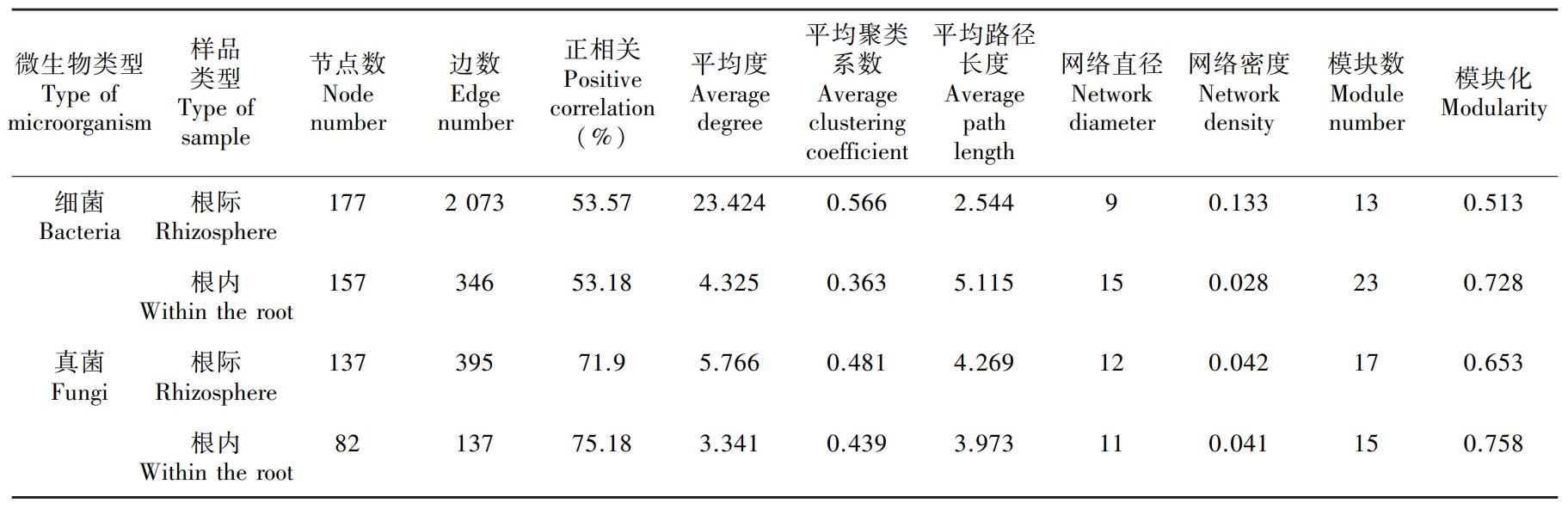 | 微生物类型 Type of microorganism | 样品类型 Type of sample | 节点数 Node number | 边数 Edge number | 正相关 Positive correlation (%) | 平均度 Average degree | 平均聚类系数 Average clustering coefficient | 平均路径长度 Average path length | 网络直径 Network diameter | 网络密度 Network density | 模块数 Module number | 模块化 Modularity |
|---|---|---|---|---|---|---|---|---|---|---|---|
| 细菌 Bacteria | 根际 Rhizosphere | 177 | 2 073 | 53.57 | 23.424 | 0.566 | 2.544 | 9 | 0.133 | 13 | 0.513 |
|  | 根内 Within the root | 157 | 346 | 53.18 | 4.325 | 0.363 | 5.115 | 15 | 0.028 | 23 | 0.728 |
| 真菌 Fungi | 根际 Rhizosphere | 137 | 395 | 71.9 | 5.766 | 0.481 | 4.269 | 12 | 0.042 | 17 | 0.653 |
|  | 根内 Within the root | 82 | 137 | 75.18 | 3.341 | 0.439 | 3.973 | 11 | 0.041 | 15 | 0.758 |